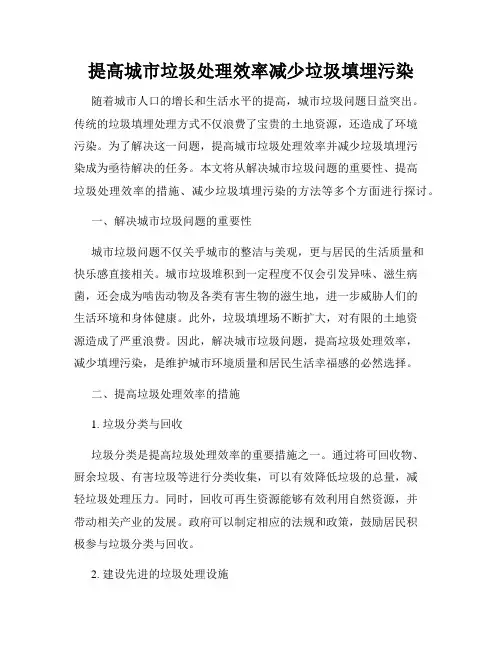 提高城市垃圾处理效率减少垃圾填埋污染

随着城市人口的增长和生活水平的提高，城市垃圾问题日益突出。传统的垃圾填埋处理方式不仅浪费了宝贵的土地资源，还造成了环境污染。为了解决这一问题，提高城市垃圾处理效率并减少垃圾填埋污染成为亟待解决的任务。本文将从解决城市垃圾问题的重要性、提高垃圾处理效率的措施、减少垃圾填埋污染的方法等多个方面进行探讨。

一、解决城市垃圾问题的重要性

城市垃圾问题不仅关乎城市的整洁与美观，更与居民的生活质量和快乐感直接相关。城市垃圾堆积到一定程度不仅会引发异味、滋生病菌，还会成为啮齿动物及各类有害生物的滋生地，进一步威胁人们的生活环境和身体健康。此外，垃圾填埋场不断扩大，对有限的土地资源造成了严重浪费。因此，解决城市垃圾问题，提高垃圾处理效率，减少填埋污染，是维护城市环境质量和居民生活幸福感的必然选择。

二、提高垃圾处理效率的措施

1. 垃圾分类与回收

垃圾分类是提高垃圾处理效率的重要措施之一。通过将可回收物、厨余垃圾、有害垃圾等进行分类收集，可以有效降低垃圾的总量，减轻垃圾处理压力。同时，回收可再生资源能够有效利用自然资源，并带动相关产业的发展。政府可以制定相应的法规和政策，鼓励居民积极参与垃圾分类与回收。

2. 建设先进的垃圾处理设施